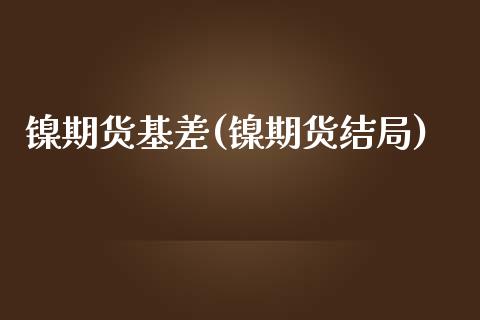 镍期货基差(镍期货结局)